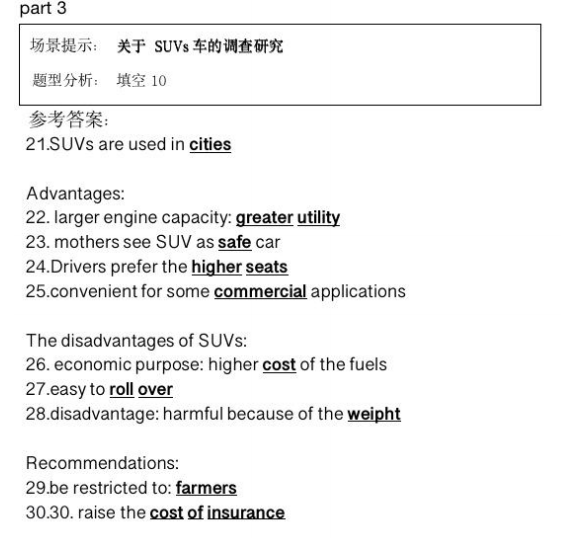 part 3

场景提示： 关于 SUVs 车的调查研究

题型分析： 填空 10

参考答案：
21.SUVs are used in cities

Advantages:
22. larger engine capacity: greater utility
23. mothers see SUV as safe car
24.Drivers prefer the higher seats
25.convenient for some commercial applications

The disadvantages of SUVs:
26. economic purpose: higher cost of the fuels
27.easy to roll over
28.disadvantage: harmful because of the weipht

Recommendations:
29.be restricted to: farmers
30.30. raise the cost of insurance